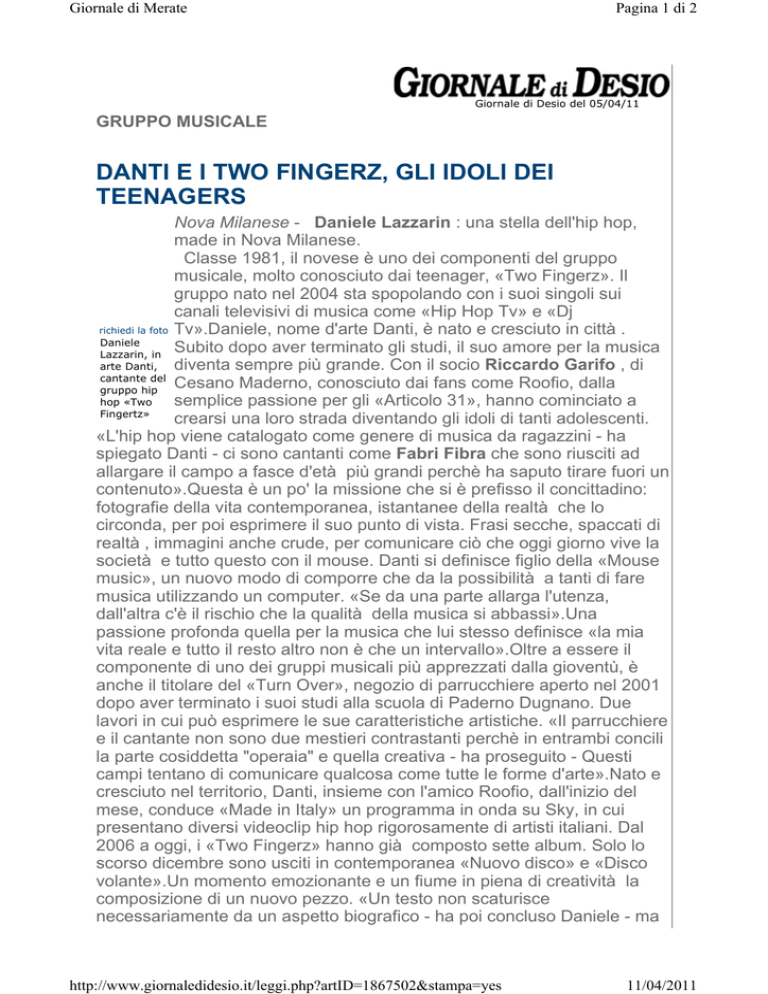 Giornale di Merate

Pagina 1 di 2

GIORNALE di DESIO
Giornale di Desio del 05/04/11

GRUPPO MUSICALE

DANTI E I TWO FINGERZ, GLI IDOLI DEI TEENAGERS

richiedi la foto

Daniele Lazzarin, in arte Danti, cantante del gruppo hip hop «Two Fingertz»

Nova Milanese - Daniele Lazzarin : una stella dell'hip hop, made in Nova Milanese.

Classe 1981, il novese è uno dei componenti del gruppo musicale, molto conosciuto dai teenager, «Two Fingerz». Il gruppo nato nel 2004 sta spopolando con i suoi singoli sui canali televisivi di musica come «Hip Hop Tv» e «Dj Tv».Daniele, nome d'arte Danti, è nato e cresciuto in città . Subito dopo aver terminato gli studi, il suo amore per la musica diventa sempre più grande. Con il socio Riccardo Garifo , di Cesano Maderno, conosciuto dai fans come Roofio, dalla semplice passione per gli «Articolo 31», hanno cominciato a crearsi una loro strada diventando gli idoli di tanti adolescenti. «L'hip hop viene catalogato come genere di musica da ragazzini - ha spiegato Danti - ci sono cantanti come Fabri Fibra che sono riusciti ad allargare il campo a fasce d'età più grandi perchè ha saputo tirare fuori un contenuto».Questa è un po' la missione che si è prefisso il concittadino: fotografie della vita contemporanea, istantanee della realtà che lo circonda, per poi esprimere il suo punto di vista. Frasi secche, spaccati di realtà , immagini anche crude, per comunicare ciò che oggi giorno vive la società e tutto questo con il mouse. Danti si definisce figlio della «Mouse music», un nuovo modo di comporre che da la possibilità a tanti di fare musica utilizzando un computer. «Se da una parte allarga l'utenza, dall'altra c'è il rischio che la qualità della musica si abbassi».Una passione profonda quella per la musica che lui stesso definisce «la mia vita reale e tutto il resto altro non è che un intervallo».Oltre a essere il componente di uno dei gruppi musicali più apprezzati dalla gioventù, è anche il titolare del «Turn Over», negozio di parrucchiere aperto nel 2001 dopo aver terminato i suoi studi alla scuola di Paderno Dugnano. Due lavori in cui può esprimere le sue caratteristiche artistiche. «Il parrucchiere e il cantante non sono due mestieri contrastanti perchè in entrambi concili la parte cosiddetta "operaia" e quella creativa - ha proseguito - Questi campi tentano di comunicare qualcosa come tutte le forme d'arte».Nato e cresciuto nel territorio, Danti, insieme con l'amico Roofio, dall'inizio del mese, conduce «Made in Italy» un programma in onda su Sky, in cui presentano diversi videoclip hip hop rigorosamente di artisti italiani. Dal 2006 a oggi, i «Two Fingerz» hanno già composto sette album. Solo lo scorso dicembre sono usciti in contemporanea «Nuovo disco» e «Disco volante».Un momento emozionante e un fiume in piena di creatività la composizione di un nuovo pezzo. «Un testo non scaturisce necessariamente da un aspetto biografico - ha poi concluso Daniele - ma

http://www.giornaledidesio.it/leggi.php?artID=1867502&stampa=yes

11/04/2011